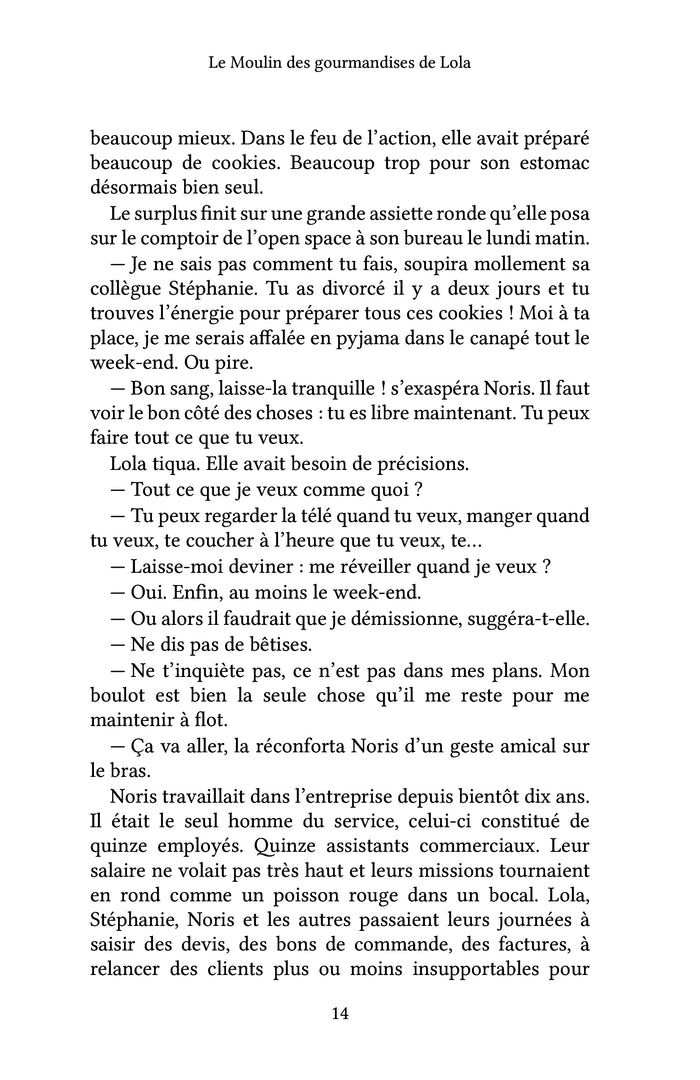 Le Moulin des gourmandises de Lola

beaucoup mieux. Dans le feu de l'action, elle avait préparé beaucoup de cookies. Beaucoup trop pour son estomac désormais bien seul.

Le surplus finit sur une grande assiette ronde qu'elle posa sur le comptoir de l'open space à son bureau le lundi matin.

— Je ne sais pas comment tu fais, soupira mollement sa collègue Stéphanie. Tu as divorcé il y a deux jours et tu trouves l'énergie pour préparer tous ces cookies ! Moi à ta place, je me serais affalée en pyjama dans le canapé tout le week-end. Ou pire.

— Bon sang, laisse-la tranquille ! s'exaspéra Noris. Il faut voir le bon côté des choses : tu es libre maintenant. Tu peux faire tout ce que tu veux.

Lola tiqua. Elle avait besoin de précisions.

— Tout ce que je veux comme quoi ?

— Tu peux regarder la télé quand tu veux, manger quand tu veux, te coucher à l'heure que tu veux, te…

— Laisse-moi deviner : me réveiller quand je veux ?

— Oui. Enfin, au moins le week-end.

— Ou alors il faudrait que je démissionne, suggéra-t-elle.

— Ne dis pas de bêtises.

— Ne t'inquiète pas, ce n'est pas dans mes plans. Mon boulot est bien la seule chose qu'il me reste pour me maintenir à flot.

— Ça va aller, la réconforta Noris d'un geste amical sur le bras.

Noris travaillait dans l'entreprise depuis bientôt dix ans. Il était le seul homme du service, celui-ci constitué de quinze employés. Quinze assistants commerciaux. Leur salaire ne volait pas très haut et leurs missions tournaient en rond comme un poisson rouge dans un bocal. Lola, Stéphanie, Noris et les autres passaient leurs journées à saisir des devis, des bons de commande, des factures, à relancer des clients plus ou moins insupportables pour

14